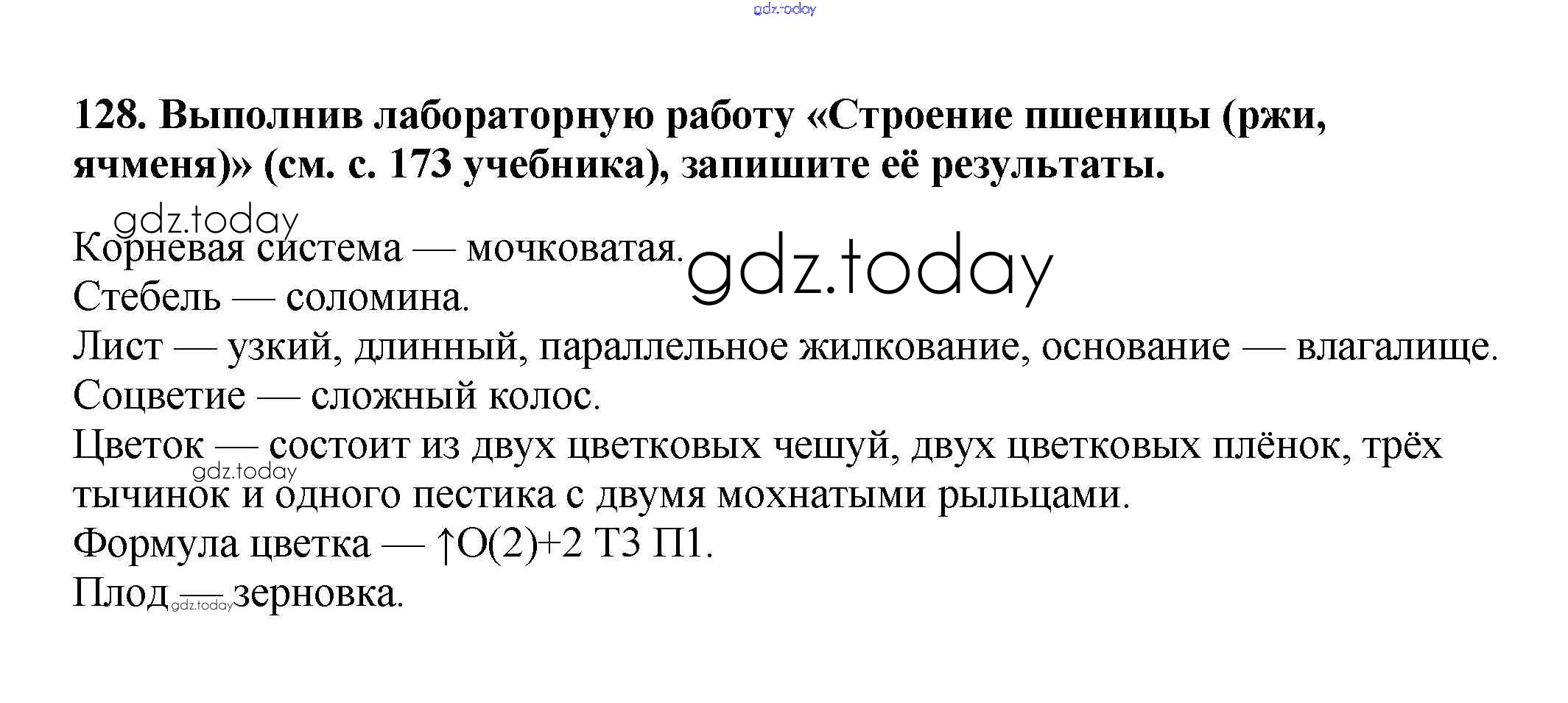 128. Выполнив лабораторную работу «Строение пшеницы (ржи, ячменя)» (см. с. 173 учебника), запишите её результаты.

Корневая система — мочковатая.
Стебель — соломина.
Лист — узкий, длинный, параллельное жилкование, основание — влагалище.
Соцветие — сложный колос.
Цветок — состоит из двух цветковых чешуй, двух цветковых плёнок, трёх тычинок и одного пестика с двумя мохнатыми рыльцами.
Формула цветка — ↑О(2)+2 Т3 П1.
Плод — зерновка.

gdz.today